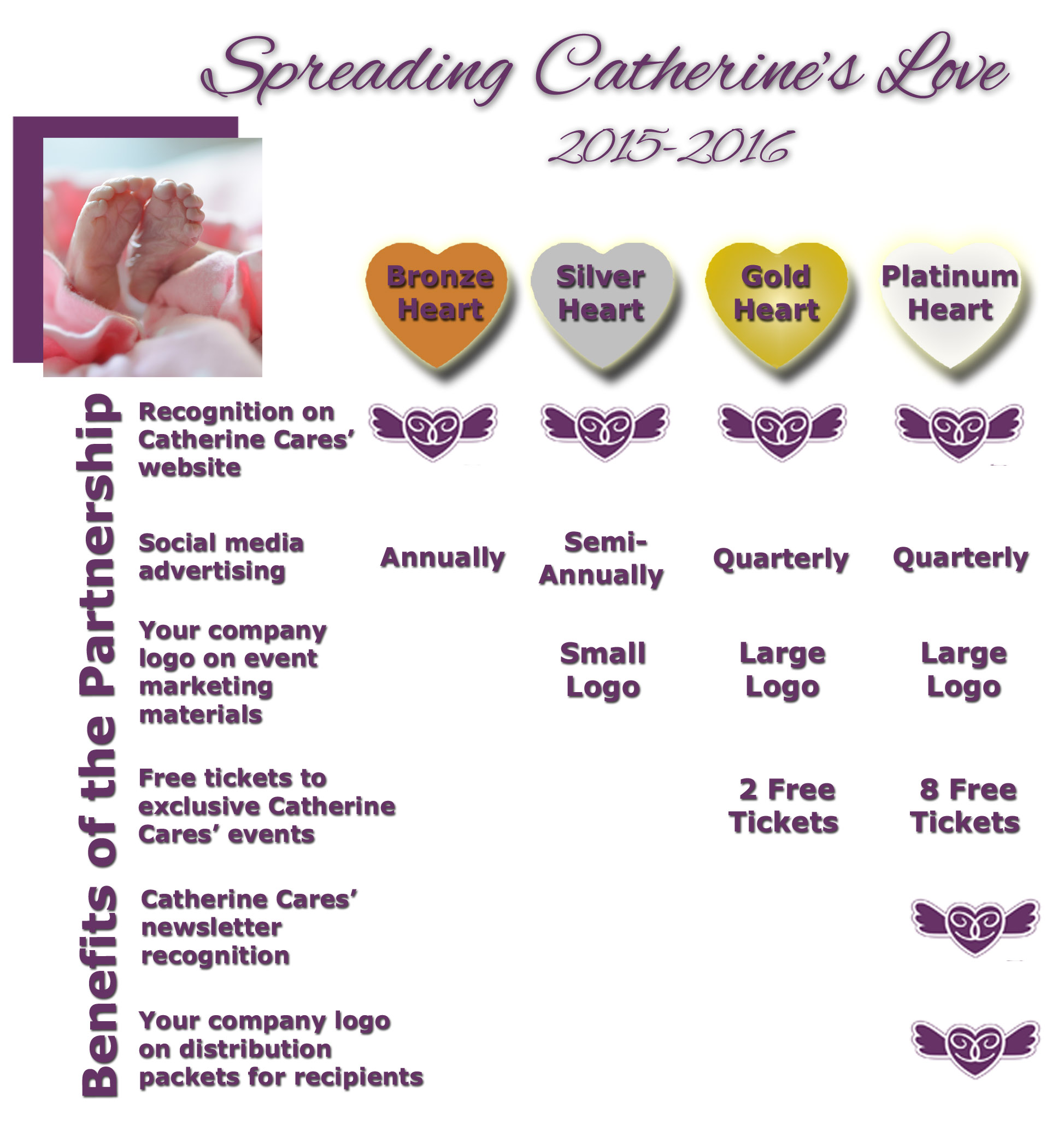 Spreading Catherine's Love

2015-2016

Benefits of the Partnership

| | Bronze Heart | Silver Heart | Gold Heart | Platinum Heart |
|---|---|---|---|---|
| Recognition on Catherine Cares' website | | | | |
| Social media advertising | Annually | Semi-Annually | Quarterly | Quarterly |
| Your company logo on event marketing materials | | Small Logo | Large Logo | Large Logo |
| Free tickets to exclusive Catherine Cares' events | | | 2 Free Tickets | 8 Free Tickets |
| Catherine Cares' newsletter recognition | | | | |
| Your company logo on distribution packets for recipients | | | | |